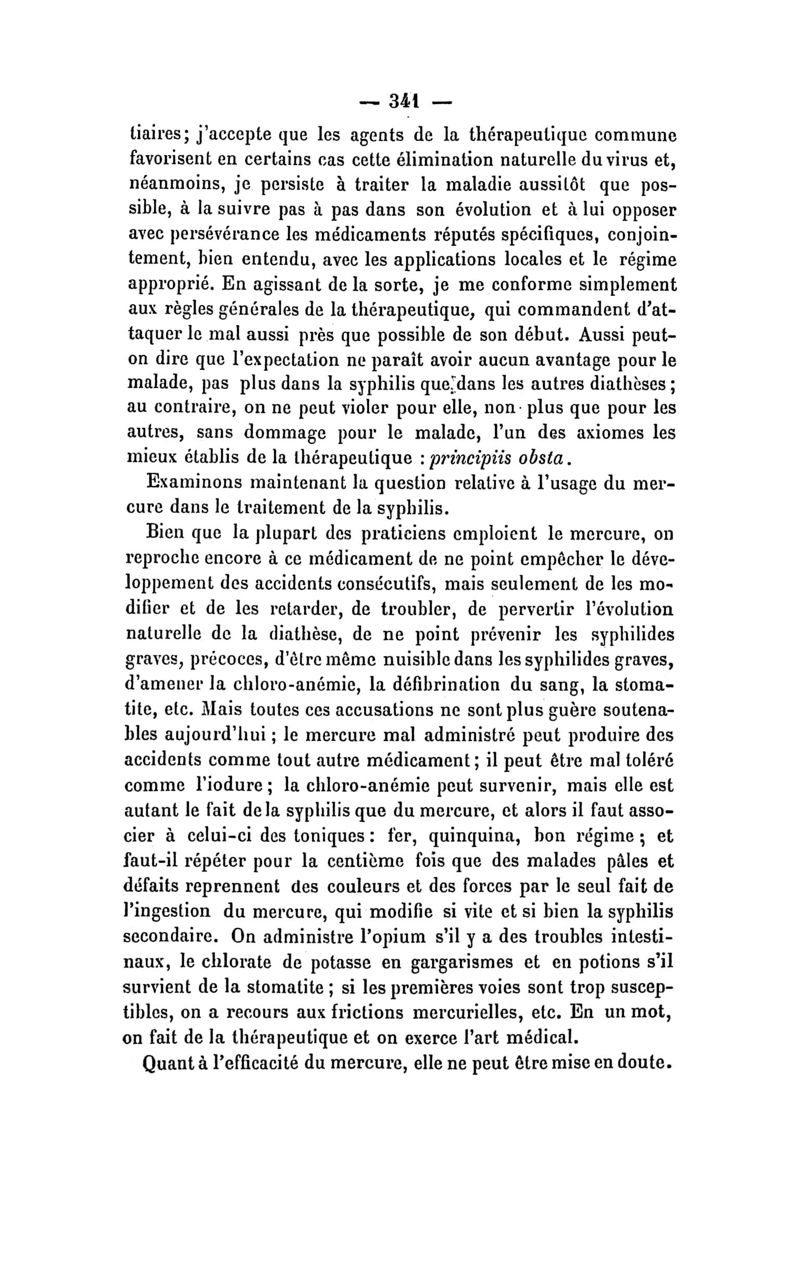 — 341 —

tiaires; j'accepte que les agents de la thérapeutique commune favorisent en certains cas cette élimination naturelle du virus et, néanmoins, je persiste à traiter la maladie aussitôt que possible, à la suivre pas à pas dans son évolution et à lui opposer avec persévérance les médicaments réputés spécifiques, conjointement, bien entendu, avec les applications locales et le régime approprié. En agissant de la sorte, je me conforme simplement aux règles générales de la thérapeutique, qui commandent d'attaquer le mal aussi près que possible de son début. Aussi peut-on dire que l'expectation ne paraît avoir aucun avantage pour le malade, pas plus dans la syphilis que dans les autres diathèses; au contraire, on ne peut violer pour elle, non plus que pour les autres, sans dommage pour le malade, l'un des axiomes les mieux établis de la thérapeutique : principiis obsta.

Examinons maintenant la question relative à l'usage du mercure dans le traitement de la syphilis.

Bien que la plupart des praticiens emploient le mercure, on reproche encore à ce médicament de ne point empêcher le développement des accidents consécutifs, mais seulement de les modifier et de les retarder, de troubler, de pervertir l'évolution naturelle de la diathèse, de ne point prévenir les syphilides graves, précoces, d'être même nuisible dans les syphilides graves, d'amener la chloro-anémie, la défibrination du sang, la stomatite, etc. Mais toutes ces accusations ne sont plus guère soutenables aujourd'hui; le mercure mal administré peut produire des accidents comme tout autre médicament; il peut être mal toléré comme l'iodure; la chloro-anémie peut survenir, mais elle est autant le fait de la syphilis que du mercure, et alors il faut associer à celui-ci des toniques: fer, quinquina, bon régime; et faut-il répéter pour la centième fois que des malades pâles et défaits reprennent des couleurs et des forces par le seul fait de l'ingestion du mercure, qui modifie si vite et si bien la syphilis secondaire. On administre l'opium s'il y a des troubles intestinaux, le chlorate de potasse en gargarismes et en potions s'il survient de la stomatite; si les premières voies sont trop susceptibles, on a recours aux frictions mercurielles, etc. En un mot, on fait de la thérapeutique et on exerce l'art médical.

Quant à l'efficacité du mercure, elle ne peut être mise en doute.